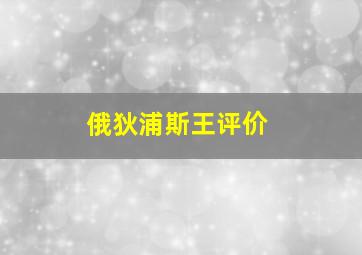 俄狄浦斯王评价